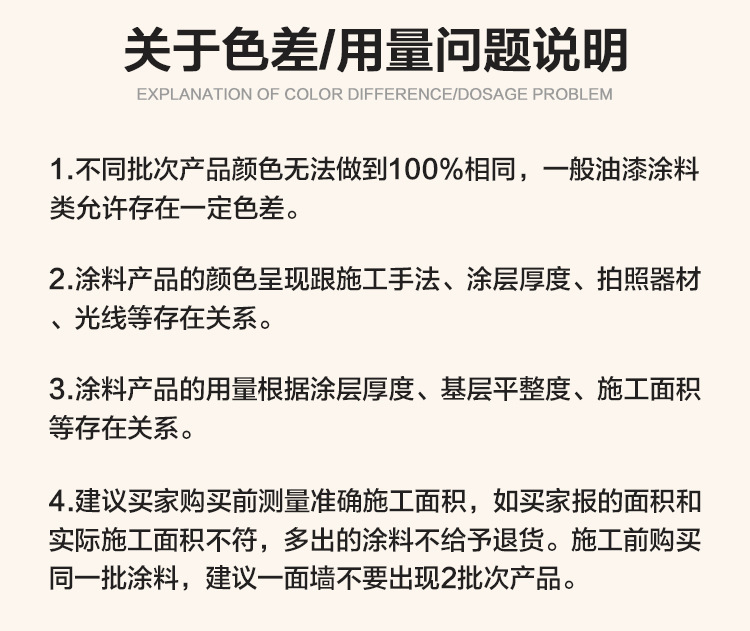 关于色差/用量问题说明

EXPLANATION OF COLOR DIFFERENCE/DOSAGE PROBLEM

1.不同批次产品颜色无法做到100%相同，一般油漆涂料类允许存在一定色差。

2.涂料产品的颜色呈现跟施工手法、涂层厚度、拍照器材、光线等存在关系。

3.涂料产品的用量根据涂层厚度、基层平整度、施工面积等存在关系。

4.建议买家购买前测量准确施工面积，如买家报的面积和实际施工面积不符，多出的涂料不给予退货。施工前购买同一批涂料，建议一面墙不要出现2批次产品。